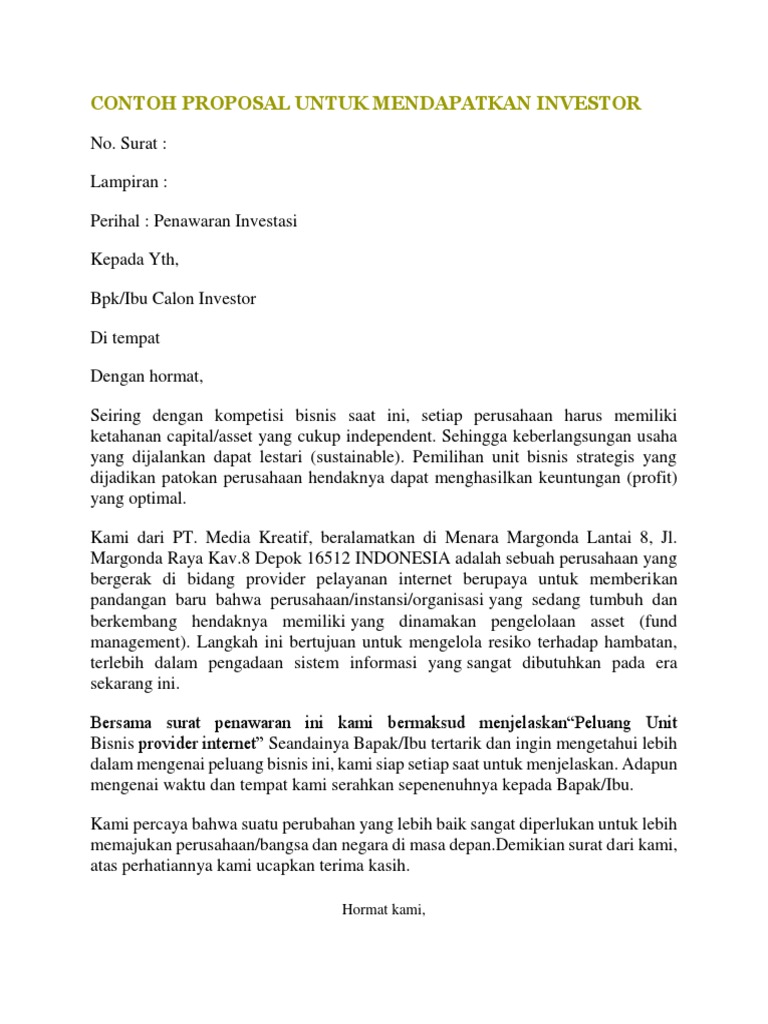 CONTOH PROPOSAL UNTUK MENDAPATKAN INVESTOR

No. Surat :

Lampiran :

Perihal : Penawaran Investasi

Kepada Yth,

Bpk/Ibu Calon Investor

Di tempat

Dengan hormat,

Seiring dengan kompetisi bisnis saat ini, setiap perusahaan harus memiliki ketahanan capital/asset yang cukup independent. Sehingga keberlangsungan usaha yang dijalankan dapat lestari (sustainable). Pemilihan unit bisnis strategis yang dijadikan patokan perusahaan hendaknya dapat menghasilkan keuntungan (profit) yang optimal.

Kami dari PT. Media Kreatif, beralamatkan di Menara Margonda Lantai 8, Jl. Margonda Raya Kav.8 Depok 16512 INDONESIA adalah sebuah perusahaan yang bergerak di bidang provider pelayanan internet berupaya untuk memberikan pandangan baru bahwa perusahaan/instansi/organisasi yang sedang tumbuh dan berkembang hendaknya memiliki yang dinamakan pengelolaan asset (fund management). Langkah ini bertujuan untuk mengelola resiko terhadap hambatan, terlebih dalam pengadaan sistem informasi yang sangat dibutuhkan pada era sekarang ini.

Bersama surat penawaran ini kami bermaksud menjelaskan“Peluang Unit Bisnis provider internet” Seandainya Bapak/Ibu tertarik dan ingin mengetahui lebih dalam mengenai peluang bisnis ini, kami siap setiap saat untuk menjelaskan. Adapun mengenai waktu dan tempat kami serahkan sepenenuhnya kepada Bapak/Ibu.

Kami percaya bahwa suatu perubahan yang lebih baik sangat diperlukan untuk lebih memajukan perusahaan/bangsa dan negara di masa depan.Demikian surat dari kami, atas perhatiannya kami ucapkan terima kasih.

Hormat kami,